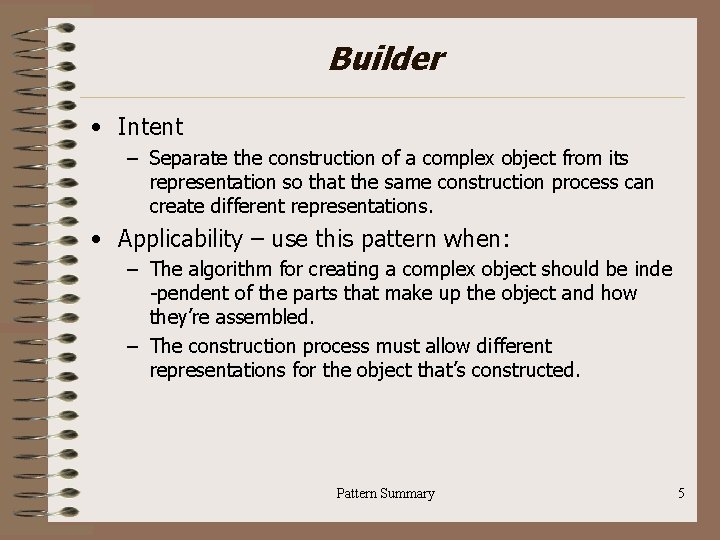 Builder

• Intent
– Separate the construction of a complex object from its representation so that the same construction process can create different representations.
• Applicability – use this pattern when:
– The algorithm for creating a complex object should be inde -pendent of the parts that make up the object and how they're assembled.
– The construction process must allow different representations for the object that's constructed.

Pattern Summary

5